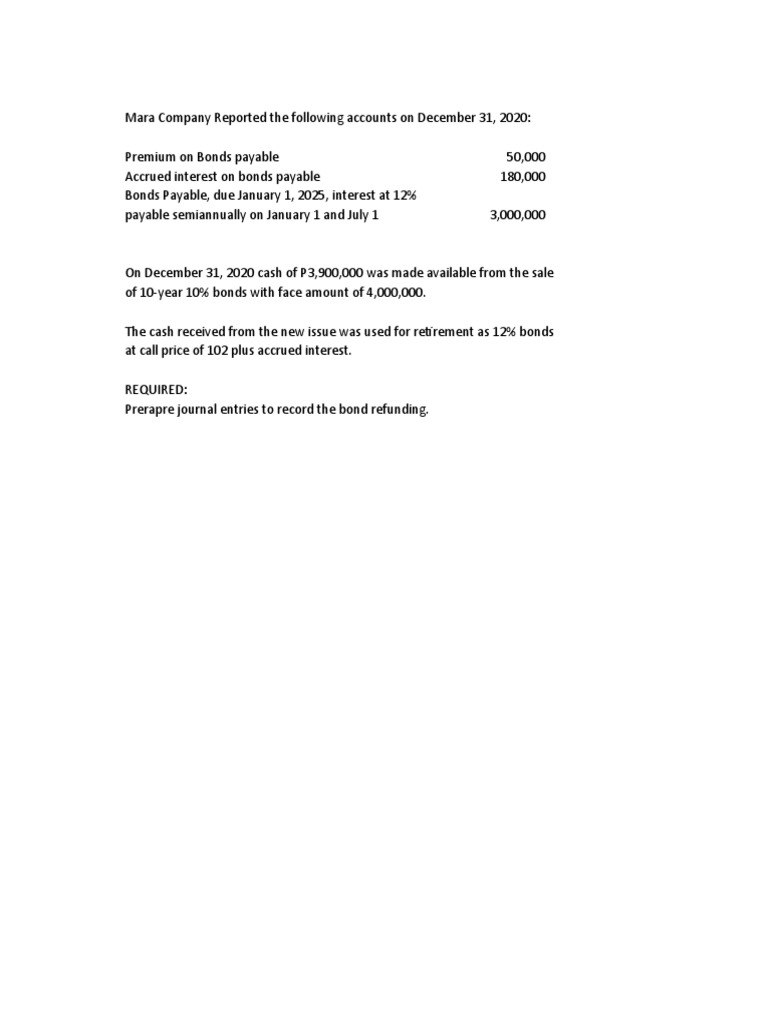 Mara Company Reported the following accounts on December 31, 2020:

| | |
|---|---|
| Premium on Bonds payable | 50,000 |
| Accrued interest on bonds payable | 180,000 |
| Bonds Payable, due January 1, 2025, interest at 12% payable semiannually on January 1 and July 1 | 3,000,000 |

On December 31, 2020 cash of P3,900,000 was made available from the sale of 10-year 10% bonds with face amount of 4,000,000.

The cash received from the new issue was used for retirement as 12% bonds at call price of 102 plus accrued interest.

REQUIRED:
Prerapre journal entries to record the bond refunding.